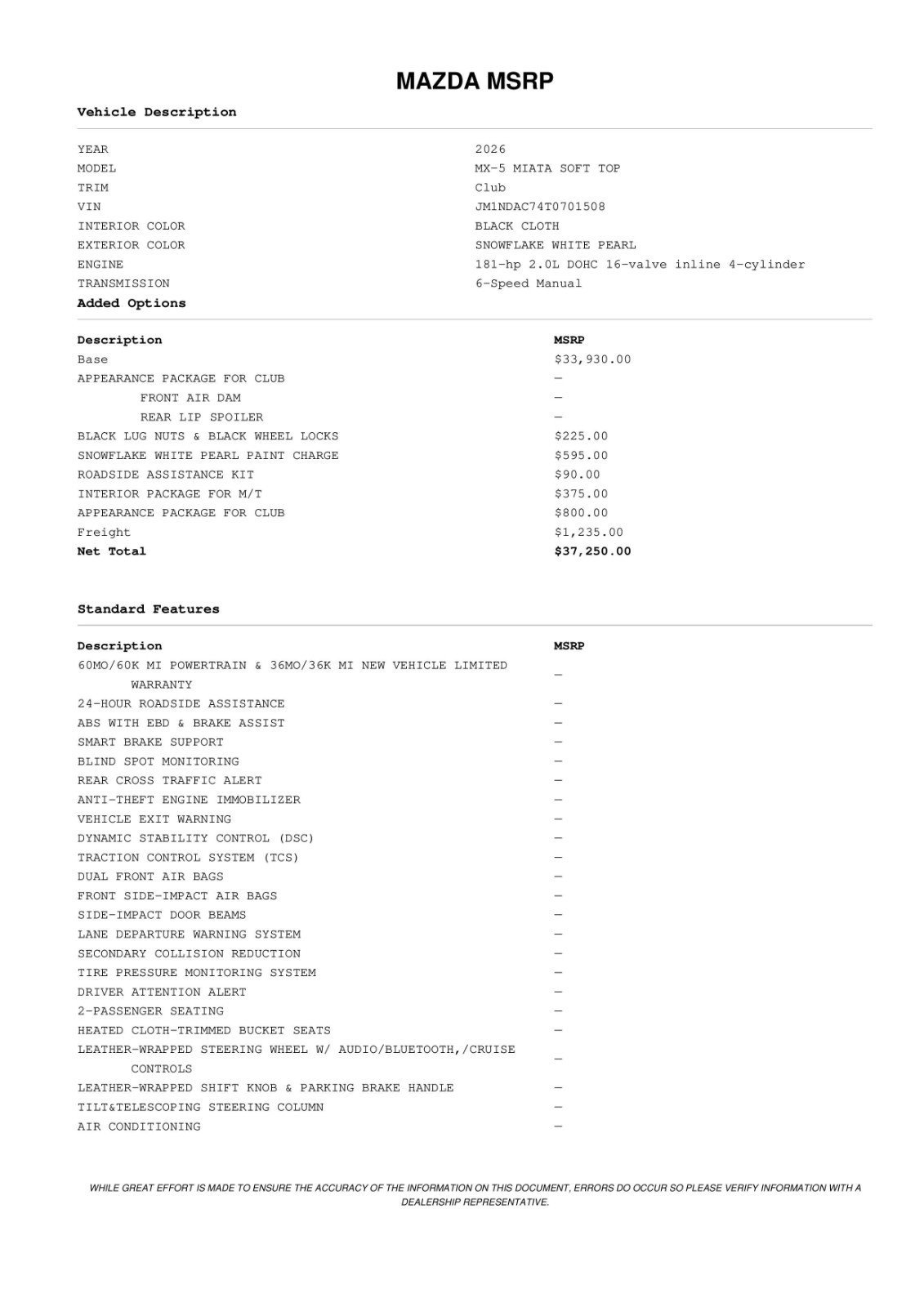 MAZDA MSRP

Vehicle Description

YEAR 2026
MODEL MX-5 MIATA SOFT TOP
TRIM Club
VIN JM1NDAC74T0701508
INTERIOR COLOR BLACK CLOTH
EXTERIOR COLOR SNOWFLAKE WHITE PEARL
ENGINE 181-hp 2.0L DOHC 16-valve inline 4-cylinder
TRANSMISSION 6-Speed Manual

Added Options

| Description | MSRP |
|---|---|
| Base | $33,930.00 |
| APPEARANCE PACKAGE FOR CLUB | — |
| FRONT AIR DAM | — |
| REAR LIP SPOILER | — |
| BLACK LUG NUTS & BLACK WHEEL LOCKS | $225.00 |
| SNOWFLAKE WHITE PEARL PAINT CHARGE | $595.00 |
| ROADSIDE ASSISTANCE KIT | $90.00 |
| INTERIOR PACKAGE FOR M/T | $375.00 |
| APPEARANCE PACKAGE FOR CLUB | $800.00 |
| Freight | $1,235.00 |
| Net Total | $37,250.00 |

Standard Features

| Description | MSRP |
|---|---|
| 60MO/60K MI POWERTRAIN & 36MO/36K MI NEW VEHICLE LIMITED WARRANTY | — |
| 24-HOUR ROADSIDE ASSISTANCE | — |
| ABS WITH EBD & BRAKE ASSIST | — |
| SMART BRAKE SUPPORT | — |
| BLIND SPOT MONITORING | — |
| REAR CROSS TRAFFIC ALERT | — |
| ANTI-THEFT ENGINE IMMOBILIZER | — |
| VEHICLE EXIT WARNING | — |
| DYNAMIC STABILITY CONTROL (DSC) | — |
| TRACTION CONTROL SYSTEM (TCS) | — |
| DUAL FRONT AIR BAGS | — |
| FRONT SIDE-IMPACT AIR BAGS | — |
| SIDE-IMPACT DOOR BEAMS | — |
| LANE DEPARTURE WARNING SYSTEM | — |
| SECONDARY COLLISION REDUCTION | — |
| TIRE PRESSURE MONITORING SYSTEM | — |
| DRIVER ATTENTION ALERT | — |
| 2-PASSENGER SEATING | — |
| HEATED CLOTH-TRIMMED BUCKET SEATS | — |
| LEATHER-WRAPPED STEERING WHEEL W/ AUDIO/BLUETOOTH,/CRUISE CONTROLS | — |
| LEATHER-WRAPPED SHIFT KNOB & PARKING BRAKE HANDLE | — |
| TILT&TELESCOPING STEERING COLUMN | — |
| AIR CONDITIONING | — |

WHILE GREAT EFFORT IS MADE TO ENSURE THE ACCURACY OF THE INFORMATION ON THIS DOCUMENT, ERRORS DO OCCUR SO PLEASE VERIFY INFORMATION WITH A DEALERSHIP REPRESENTATIVE.